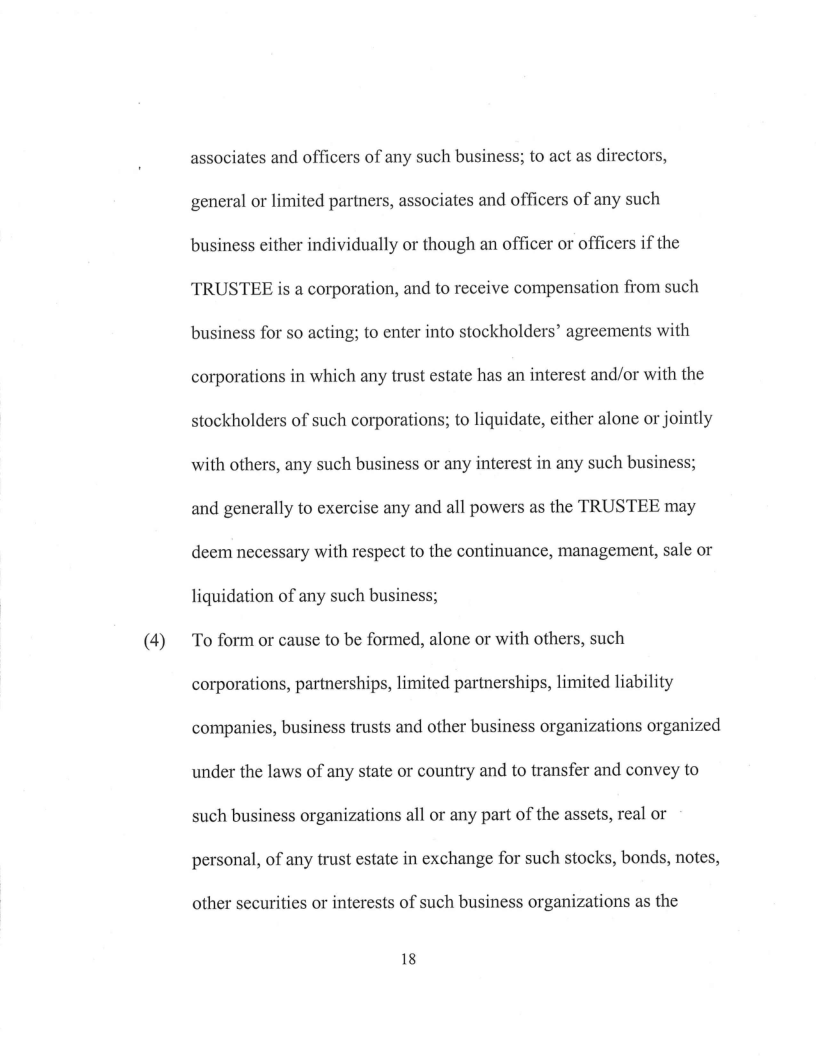 associates and officers of any such business; to act as directors, general or limited partners, associates and officers of any such business either individually or though an officer or officers if the TRUSTEE is a corporation, and to receive compensation from such business for so acting; to enter into stockholders' agreements with corporations in which any trust estate has an interest and/or with the stockholders of such corporations; to liquidate, either alone or jointly with others, any such business or any interest in any such business; and generally to exercise any and all powers as the TRUSTEE may deem necessary with respect to the continuance, management, sale or liquidation of any such business;

(4) To form or cause to be formed, alone or with others, such corporations, partnerships, limited partnerships, limited liability companies, business trusts and other business organizations organized under the laws of any state or country and to transfer and convey to such business organizations all or any part of the assets, real or personal, of any trust estate in exchange for such stocks, bonds, notes, other securities or interests of such business organizations as the

18